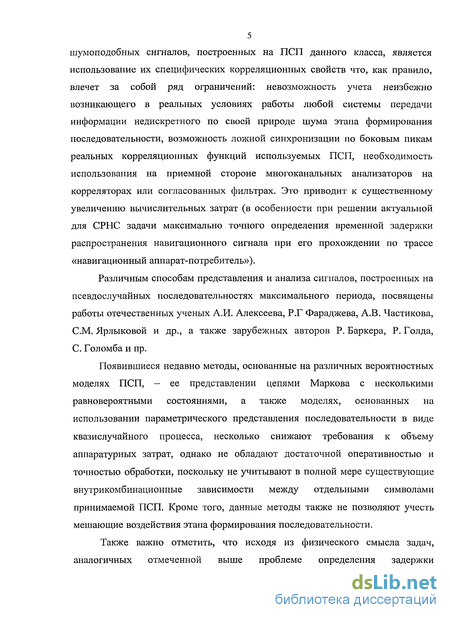 5

шумоподобных сигналов, построенных на ПСП данного класса, является использование их специфических корреляционных свойств что, как правило, влечет за собой ряд ограничений: невозможность учета неизбежно возникающего в реальных условиях работы любой системы передачи информации недискретного по своей природе шума этапа формирования последовательности, возможность ложной синхронизации по боковым пикам реальных корреляционных функций используемых ПСП, необходимость использования на приемной стороне многоканальных анализаторов на корреляторах или согласованных фильтрах. Это приводит к существенному увеличению вычислительных затрат (в особенности при решении актуальной для СРНС задачи максимально точного определения временной задержки распространения навигационного сигнала при его прохождении по трассе «навигационный аппарат-потребитель»).

Различным способам представления и анализа сигналов, построенных на псевдослучайных последовательностях максимального периода, посвящены работы отечественных ученых А.И. Алексеева, Р.Г Фараджева, А.В. Частикова, С.М. Ярлыковой и др., а также зарубежных авторов Р. Баркера, Р. Голда, С. Голомба и пр.

Появившиеся недавно методы, основанные на различных вероятностных моделях ПСП, – ее представлении цепями Маркова с несколькими равновероятными состояниями, а также моделях, основанных на использовании параметрического представления последовательности в виде квазислучайного процесса, несколько снижают требования к объему аппаратурных затрат, однако не обладают достаточной оперативностью и точностью обработки, поскольку не учитывают в полной мере существующие внутрикомбинационные зависимости между отдельными символами принимаемой ПСП. Кроме того, данные методы также не позволяют учесть мешающие воздействия этапа формирования последовательности.

Также важно отметить, что исходя из физического смысла задач, аналогичных отмеченной выше проблеме определения задержки

dsLib.net
библиотека диссертаций